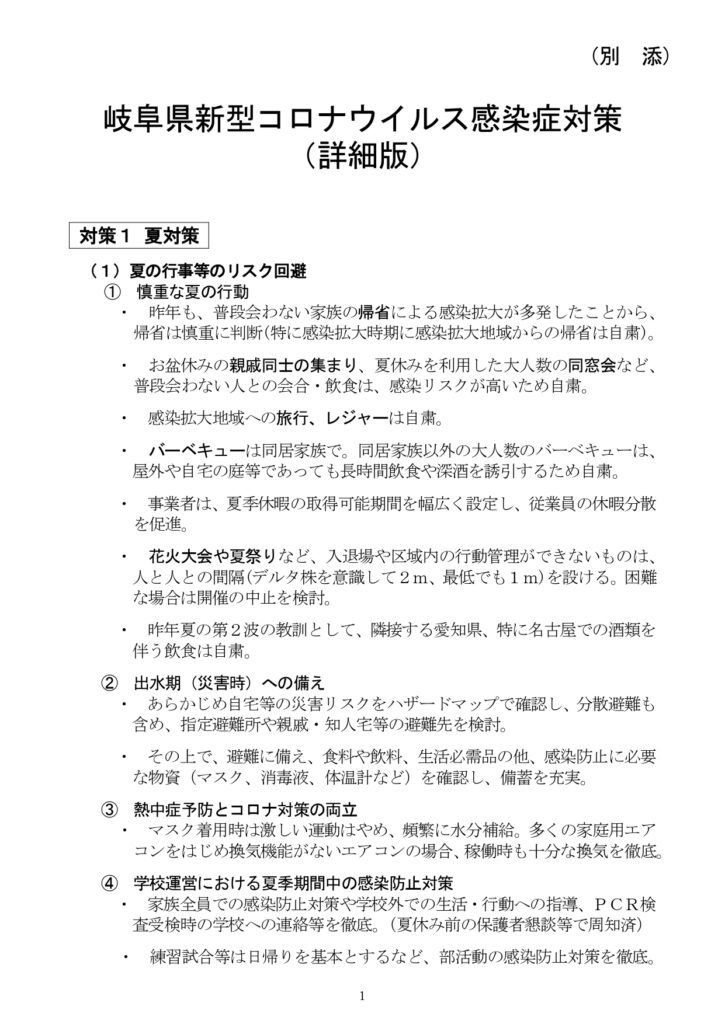 （別　添）

岐阜県新型コロナウイルス感染症対策
（詳細版）

対策１　夏対策

（１）夏の行事等のリスク回避
①　慎重な夏の行動
・　昨年も、普段会わない家族の帰省による感染拡大が多発したことから、帰省は慎重に判断(特に感染拡大時期に感染拡大地域からの帰省は自粛)。

・　お盆休みの親戚同士の集まり、夏休みを利用した大人数の同窓会など、普段会わない人との会合・飲食は、感染リスクが高いため自粛。

・　感染拡大地域への旅行、レジャーは自粛。

・　バーベキューは同居家族で。同居家族以外の大人数のバーベキューは、屋外や自宅の庭等であっても長時間飲食や深酒を誘引するため自粛。

・　事業者は、夏季休暇の取得可能期間を幅広く設定し、従業員の休暇分散を促進。

・　花火大会や夏祭りなど、入退場や区域内の行動管理ができないものは、人と人との間隔(デルタ株を意識して２ｍ、最低でも１ｍ)を設ける。困難な場合は開催の中止を検討。

・　昨年夏の第２波の教訓として、隣接する愛知県、特に名古屋での酒類を伴う飲食は自粛。

②　出水期（災害時）への備え
・　あらかじめ自宅等の災害リスクをハザードマップで確認し、分散避難も含め、指定避難所や親戚・知人宅等の避難先を検討。

・　その上で、避難に備え、食料や飲料、生活必需品の他、感染防止に必要な物資（マスク、消毒液、体温計など）を確認し、備蓄を充実。

③　熱中症予防とコロナ対策の両立
・　マスク着用時は激しい運動はやめ、頻繁に水分補給。多くの家庭用エアコンをはじめ換気機能がないエアコンの場合、稼働時も十分な換気を徹底。

④　学校運営における夏季期間中の感染防止対策
・　家族全員での感染防止対策や学校外での生活・行動への指導、ＰＣＲ検査受検時の学校への連絡等を徹底。（夏休み前の保護者懇談等で周知済）

・　練習試合等は日帰りを基本とするなど、部活動の感染防止対策を徹底。

1